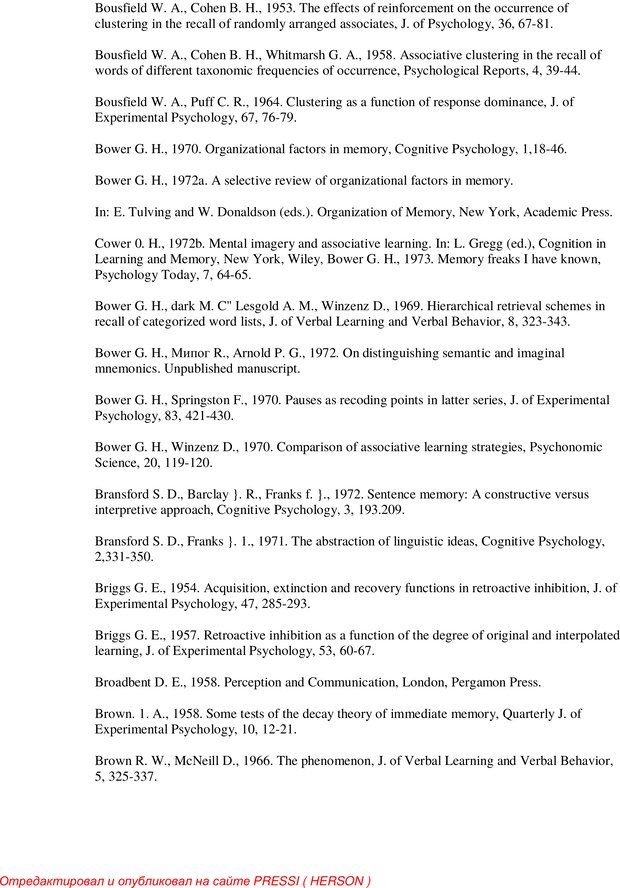 Bousfield W. A., Cohen B. H., 1953. The effects of reinforcement on the occurrence of clustering in the recall of randomly arranged associates, J. of Psychology, 36, 67-81.

Bousfield W. A., Cohen B. H., Whitmarsh G. A., 1958. Associative clustering in the recall of words of different taxonomic frequencies of occurrence, Psychological Reports, 4, 39-44.

Bousfield W. A., Puff C. R., 1964. Clustering as a function of response dominance, J. of Experimental Psychology, 67, 76-79.

Bower G. H., 1970. Organizational factors in memory, Cognitive Psychology, 1,18-46.

Bower G. H., 1972a. A selective review of organizational factors in memory.

In: E. Tulving and W. Donaldson (eds.). Organization of Memory, New York, Academic Press.

Cower 0. H., 1972b. Mental imagery and associative learning. In: L. Gregg (ed.), Cognition in Learning and Memory, New York, Wiley, Bower G. H., 1973. Memory freaks I have known, Psychology Today, 7, 64-65.

Bower G. H., dark M. C" Lesgold A. M., Winzenz D., 1969. Hierarchical retrieval schemes in recall of categorized word lists, J. of Verbal Learning and Verbal Behavior, 8, 323-343.

Bower G. H., Мипог R., Arnold P. G., 1972. On distinguishing semantic and imaginal mnemonics. Unpublished manuscript.

Bower G. H., Springston F., 1970. Pauses as recoding points in latter series, J. of Experimental Psychology, 83, 421-430.

Bower G. H., Winzenz D., 1970. Comparison of associative learning strategies, Psychonomic Science, 20, 119-120.

Bransford S. D., Barclay }. R., Franks f. }., 1972. Sentence memory: A constructive versus interpretive approach, Cognitive Psychology, 3, 193.209.

Bransford S. D., Franks }. 1., 1971. The abstraction of linguistic ideas, Cognitive Psychology, 2,331-350.

Briggs G. E., 1954. Acquisition, extinction and recovery functions in retroactive inhibition, J. of Experimental Psychology, 47, 285-293.

Briggs G. E., 1957. Retroactive inhibition as a function of the degree of original and interpolated learning, J. of Experimental Psychology, 53, 60-67.

Broadbent D. E., 1958. Perception and Communication, London, Pergamon Press.

Brown. 1. A., 1958. Some tests of the decay theory of immediate memory, Quarterly J. of Experimental Psychology, 10, 12-21.

Brown R. W., McNeill D., 1966. The phenomenon, J. of Verbal Learning and Verbal Behavior, 5, 325-337.

Отредактировал и опубликовал на сайте PRESSI ( HERSON )